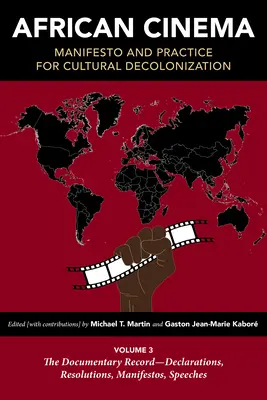 AFRICAN CINEMA
MANIFESTO AND PRACTICE FOR CULTURAL DECOLONIZATION

Edited [with contributions] by Michael T. Martin and Gaston Jean-Marie Kaboré

VOLUME 3
The Documentary Record—Declarations, Resolutions, Manifestos, Speeches